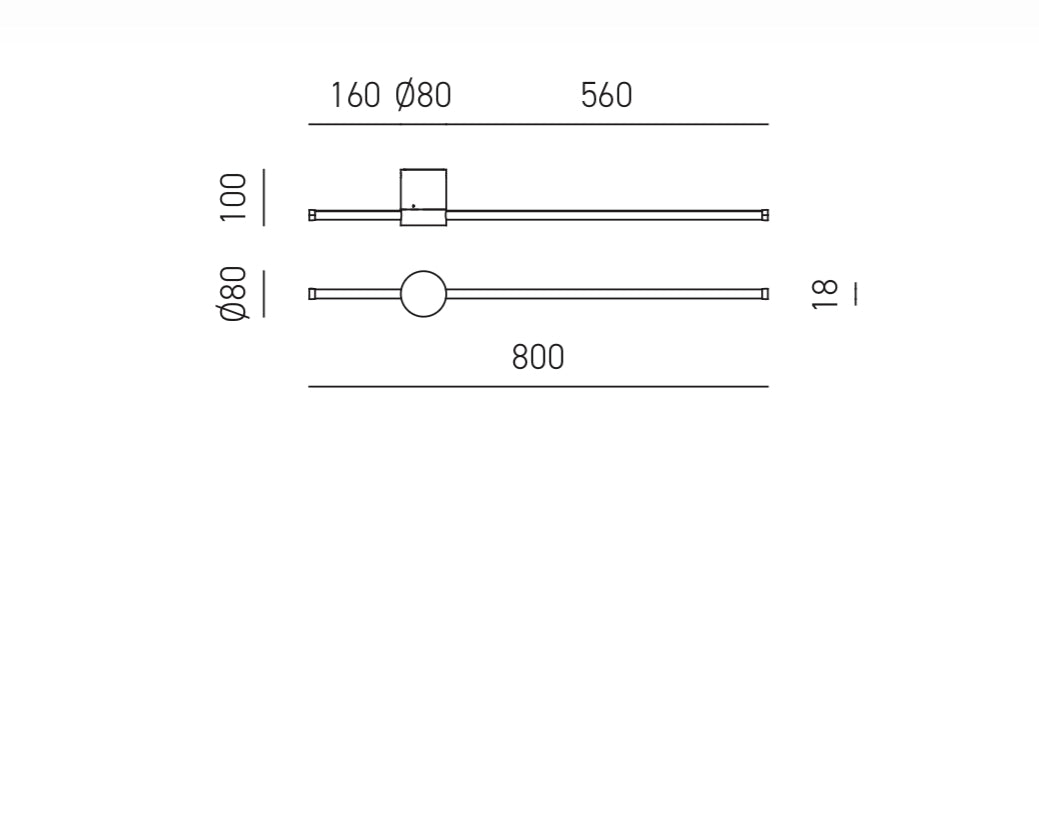 160 Ø80 560

100

Ø80

18

800